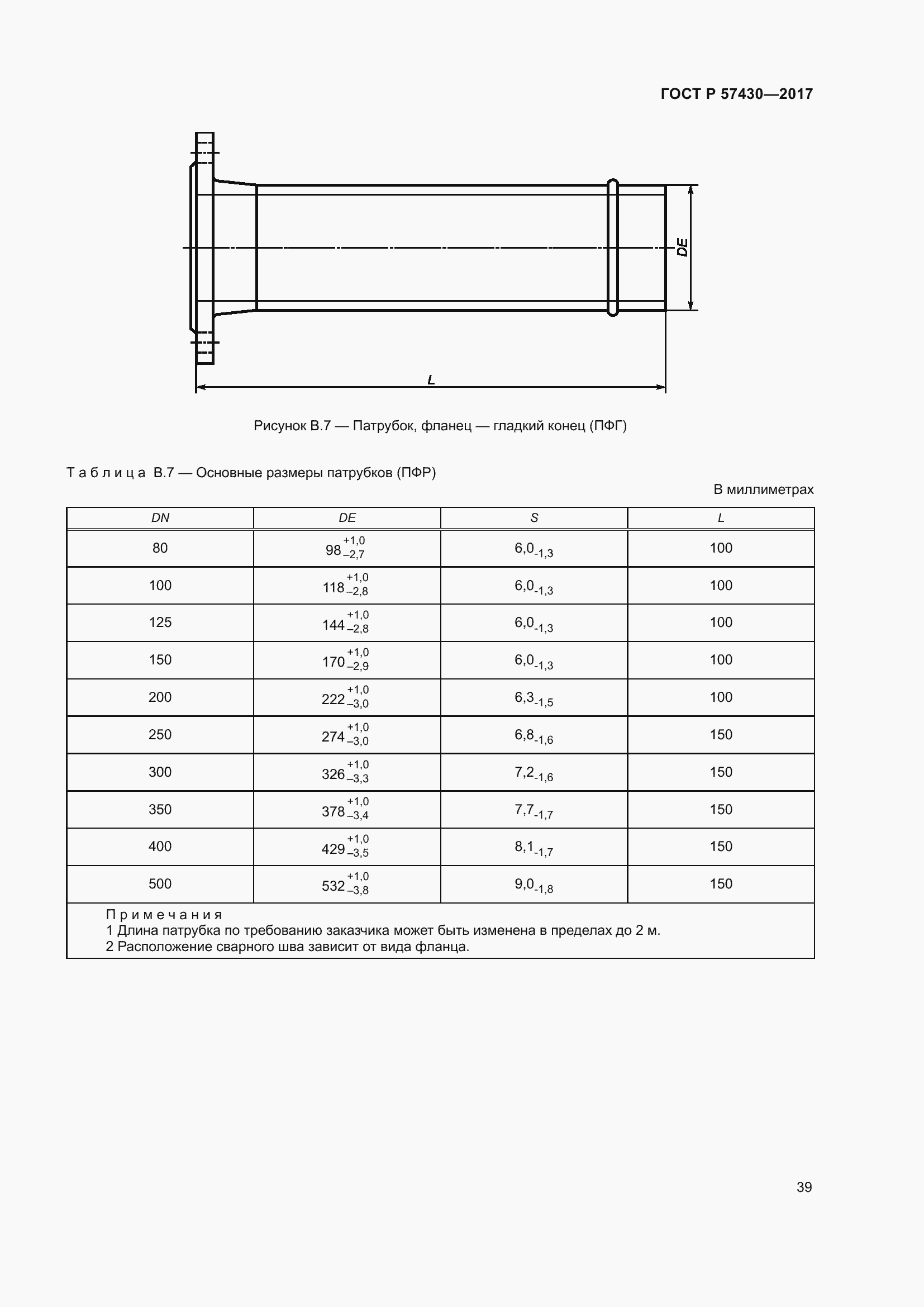 ГОСТ Р 57430—2017

DE

L

Рисунок В.7 — Патрубок, фланец — гладкий конец (ПФГ)

Таблица В.7 — Основные размеры патрубков (ПФР)

В миллиметрах

| DN | DE | S | L |
|---|---|---|---|
| 80 | $98^{+1,0}_{-2,7}$ | $6,0_{-1,3}$ | 100 |
| 100 | $118^{+1,0}_{-2,8}$ | $6,0_{-1,3}$ | 100 |
| 125 | $144^{+1,0}_{-2,8}$ | $6,0_{-1,3}$ | 100 |
| 150 | $170^{+1,0}_{-2,9}$ | $6,0_{-1,3}$ | 100 |
| 200 | $222^{+1,0}_{-3,0}$ | $6,3_{-1,5}$ | 100 |
| 250 | $274^{+1,0}_{-3,0}$ | $6,8_{-1,6}$ | 150 |
| 300 | $326^{+1,0}_{-3,3}$ | $7,2_{-1,6}$ | 150 |
| 350 | $378^{+1,0}_{-3,4}$ | $7,7_{-1,7}$ | 150 |
| 400 | $429^{+1,0}_{-3,5}$ | $8,1_{-1,7}$ | 150 |
| 500 | $532^{+1,0}_{-3,8}$ | $9,0_{-1,8}$ | 150 |

Примечания
1 Длина патрубка по требованию заказчика может быть изменена в пределах до 2 м.
2 Расположение сварного шва зависит от вида фланца.

39